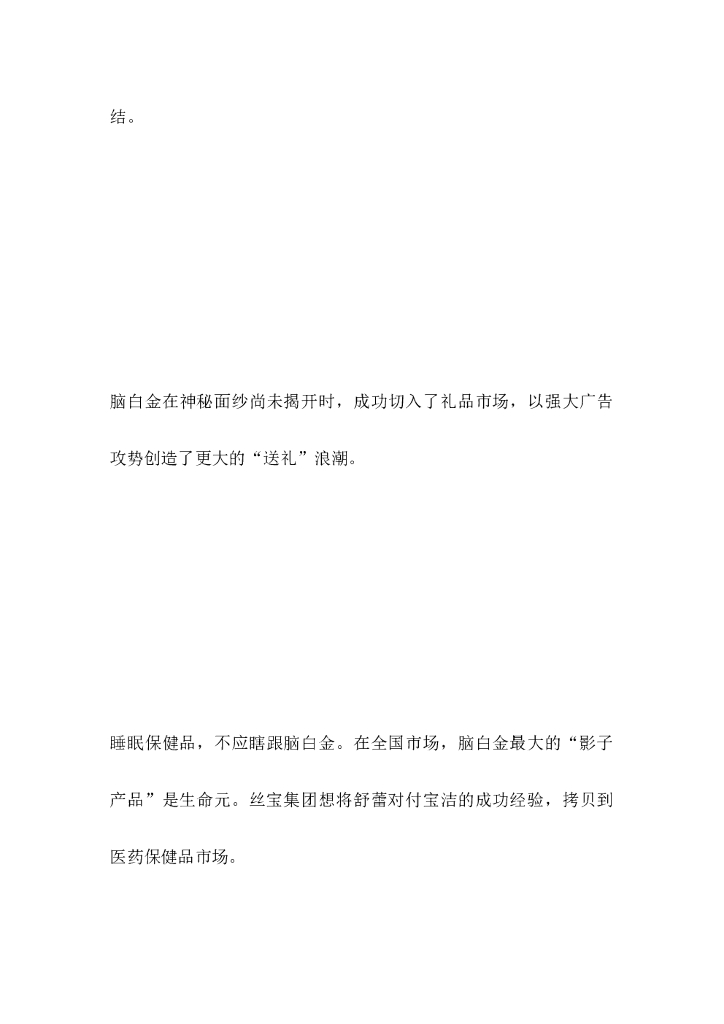 结。

脑白金在神秘面纱尚未揭开时，成功切入了礼品市场，以强大广告攻势创造了更大的“送礼”浪潮。

睡眠保健品，不应瞎跟脑白金。在全国市场，脑白金最大的“影子产品”是生命元。丝宝集团想将舒蕾对付宝洁的成功经验，拷贝到医药保健品市场。